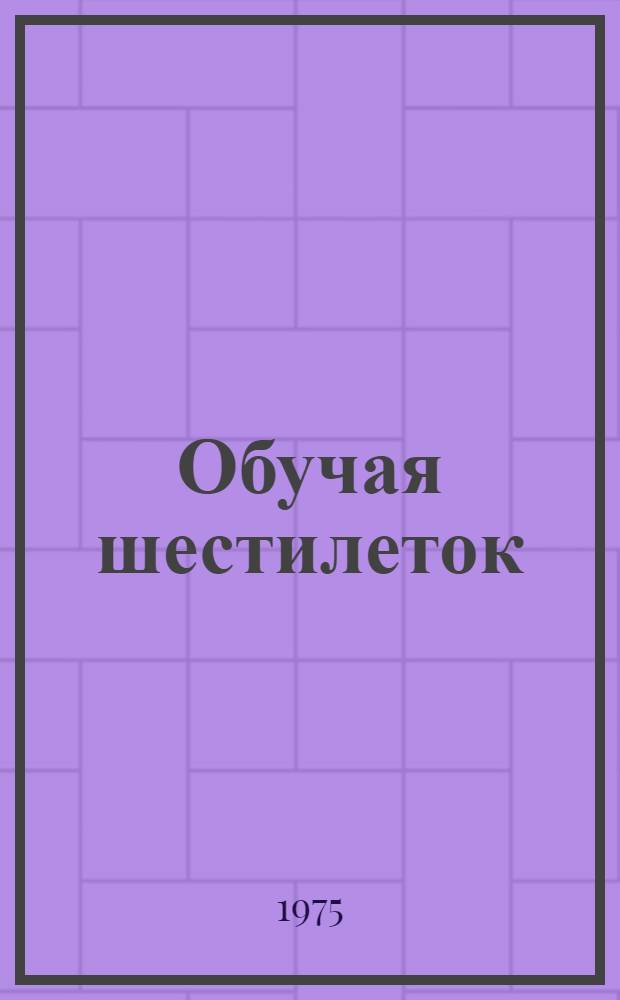 Обучая шестилеток

1975